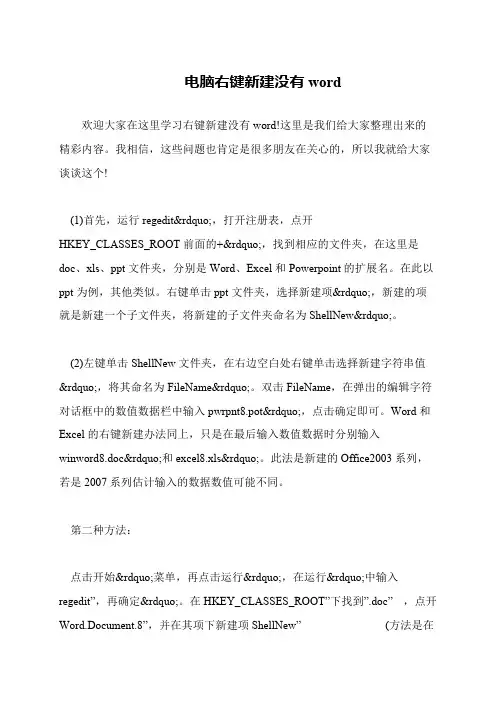 电脑右键新建没有 word

欢迎大家在这里学习右键新建没有 word!这里是我们给大家整理出来的精彩内容。我相信，这些问题也肯定是很多朋友在关心的，所以我就给大家谈谈这个!

(1)首先，运行 regedit&rdquo;，打开注册表，点开 HKEY_CLASSES_ROOT 前面的+&rdquo;，找到相应的文件夹，在这里是 doc、xls、ppt 文件夹，分别是 Word、Excel 和 Powerpoint 的扩展名。在此以 ppt 为例，其他类似。右键单击 ppt 文件夹，选择新建项&rdquo;，新建的项就是新建一个子文件夹，将新建的子文件夹命名为 ShellNew&rdquo;。

(2)左键单击 ShellNew 文件夹，在右边空白处右键单击选择新建字符串值&rdquo;，将其命名为 FileName&rdquo;。双击 FileName，在弹出的编辑字符对话框中的数值数据栏中输入 pwrpnt8.pot&rdquo;，点击确定即可。Word 和 Excel 的右键新建办法同上，只是在最后输入数值数据时分别输入 winword8.doc&rdquo;和 excel8.xls&rdquo;。此法是新建的 Office2003 系列，若是 2007 系列估计输入的数据数值可能不同。

第二种方法:

点击开始&rdquo;菜单，再点击运行&rdquo;，在运行&rdquo;中输入 regedit”，再确定&rdquo;。在 HKEY_CLASSES_ROOT”下找到”.doc” ，点开 Word.Document.8”，并在其项下新建项 ShellNew” (方法是在